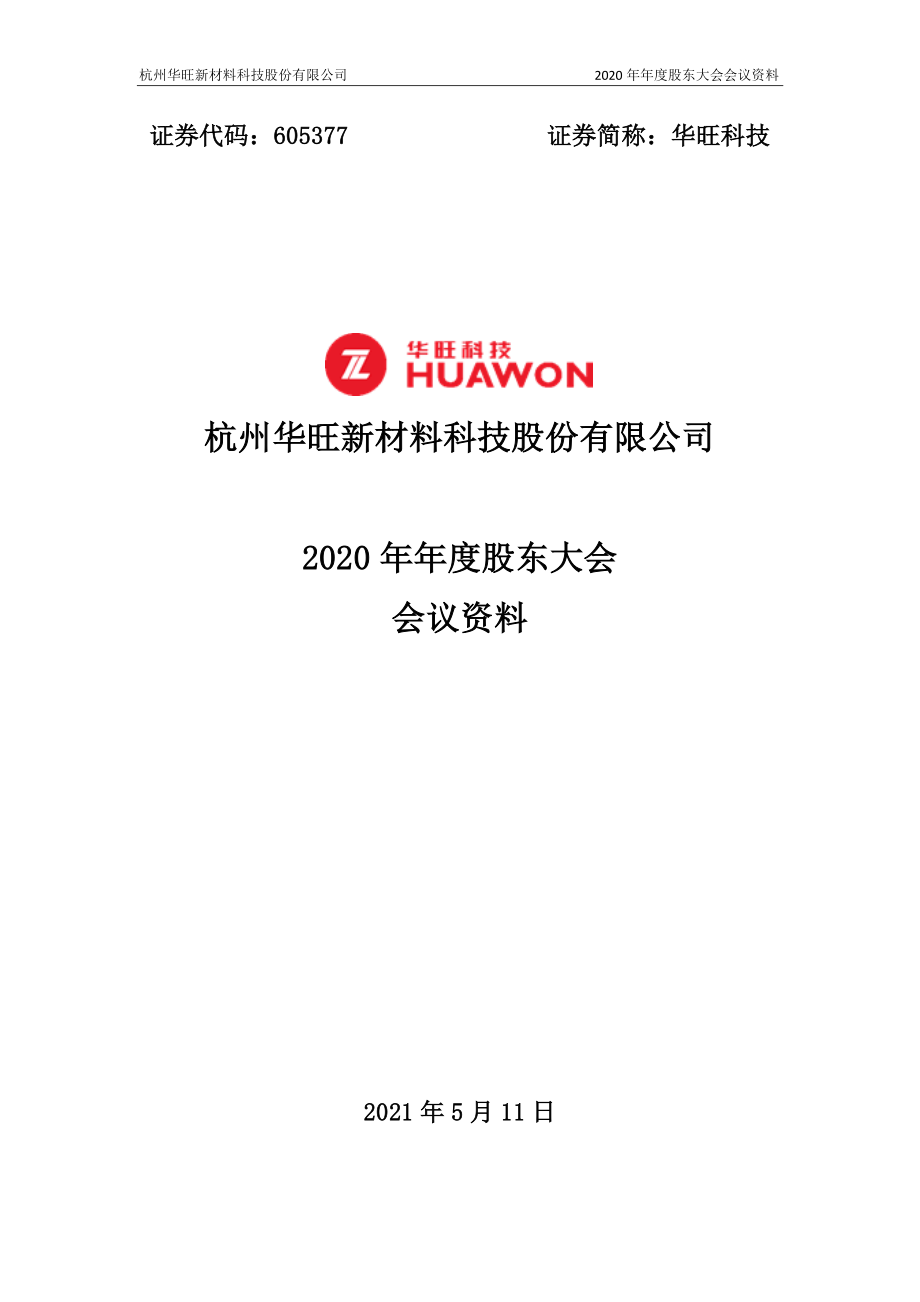 杭州华旺新材料科技股份有限公司

2020 年年度股东大会会议资料

证券代码：605377

证券简称：华旺科技

华旺科技
HUAWON

杭州华旺新材料科技股份有限公司

2020 年年度股东大会
会议资料

2021 年 5 月 11 日